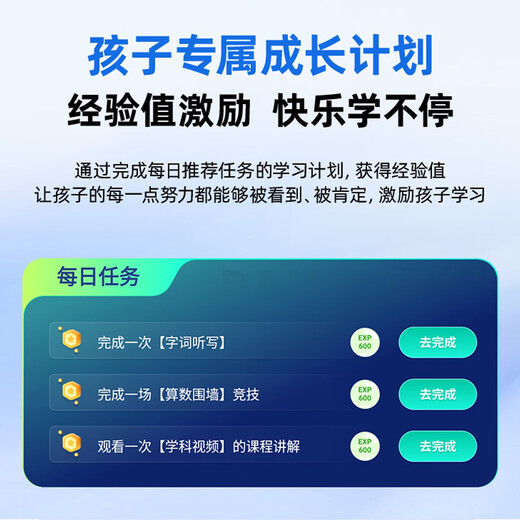 孩子专属成长计划
经验值激励 快乐学不停

通过完成每日推荐任务的学习计划, 获得经验值
让孩子的每一点努力都能够被看到、被肯定, 激励孩子学习

每日任务

完成一次【字词听写】 EXP 600 去完成

完成一场【算数围墙】竞技 EXP 600 去完成

观看一次【学科视频】的课程讲解 EXP 600 去完成